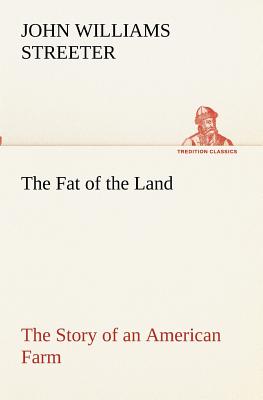 JOHN WILLIAMS STREETER

TREDITION CLASSICS

The Fat of the Land

The Story of an American Farm